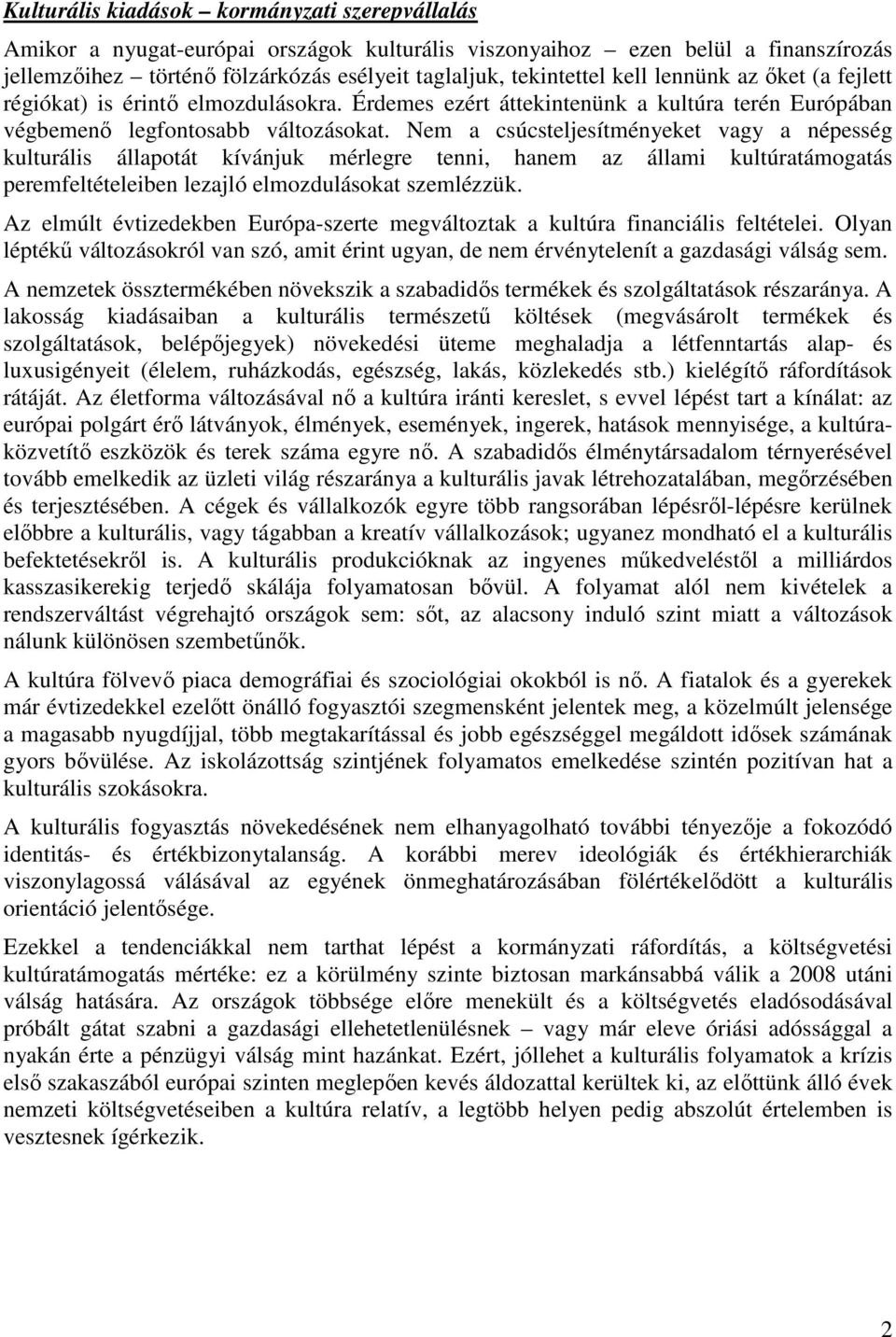 Kulturális kiadások – kormányzati szerepvállalás

Amikor a nyugat-európai országok kulturális viszonyaihoz – ezen belül a finanszírozás jellemzőihez – történő fölzárkózás esélyeit taglaljuk, tekintettel kell lennünk az őket (a fejlett régiókat) is érintő elmozdulásokra. Érdemes ezért áttekintenünk a kultúra terén Európában végbemenő legfontosabb változásokat. Nem a csúcsteljesítményeket vagy a népesség kulturális állapotát kívánjuk mérlegre tenni, hanem az állami kultúratámogatás peremfeltételeiben lezajló elmozdulásokat szemlézzük.

Az elmúlt évtizedekben Európa-szerte megváltoztak a kultúra financiális feltételei. Olyan léptékű változásokról van szó, amit érint ugyan, de nem érvénytelenít a gazdasági válság sem.

A nemzetek össztermékében növekszik a szabadidős termékek és szolgáltatások részaránya. A lakosság kiadásaiban a kulturális természetű költések (megvásárolt termékek és szolgáltatások, belépőjegyek) növekedési üteme meghaladja a létfenntartás alap- és luxusigényeit (élelem, ruházkodás, egészség, lakás, közlekedés stb.) kielégítő ráfordítások rátáját. Az életforma változásával nő a kultúra iránti kereslet, s evvel lépést tart a kínálat: az európai polgárt érő látványok, élmények, események, ingerek, hatások mennyisége, a kultúraközvetítő eszközök és terek száma egyre nő. A szabadidős élménytársadalom térnyerésével tovább emelkedik az üzleti világ részaránya a kulturális javak létrehozatalában, megőrzésében és terjesztésében. A cégek és vállalkozók egyre több rangsorában lépésről-lépésre kerülnek előbbre a kulturális, vagy tágabban a kreatív vállalkozások; ugyanez mondható el a kulturális befektetésekről is. A kulturális produkcióknak az ingyenes műkedveléstől a milliárdos kasszasikerekig terjedő skálája folyamatosan bővül. A folyamat alól nem kivételek a rendszerváltást végrehajtó országok sem: sőt, az alacsony induló szint miatt a változások nálunk különösen szembetűnők.

A kultúra fölvevő piaca demográfiai és szociológiai okokból is nő. A fiatalok és a gyerekek már évtizedekkel ezelőtt önálló fogyasztói szegmensként jelentek meg, a közelmúlt jelensége a magasabb nyugdíjjal, több megtakarítással és jobb egészséggel megáldott idősek számának gyors bővülése. Az iskolázottság szintjének folyamatos emelkedése szintén pozitívan hat a kulturális szokásokra.

A kulturális fogyasztás növekedésének nem elhanyagolható további tényezője a fokozódó identitás- és értékbizonytalanság. A korábbi merev ideológiák és értékhierarchiák viszonylagossá válásával az egyének önmeghatározásában fölértékelődött a kulturális orientáció jelentősége.

Ezekkel a tendenciákkal nem tarthat lépést a kormányzati ráfordítás, a költségvetési kultúratámogatás mértéke: ez a körülmény szinte biztosan markánsabbá válik a 2008 utáni válság hatására. Az országok többsége előre menekült és a költségvetés eladósodásával próbált gátat szabni a gazdasági ellehetetlenülésnek – vagy már eleve óriási adóssággal a nyakán érte a pénzügyi válság mint hazánkat. Ezért, jóllehet a kulturális folyamatok a krízis első szakaszából európai szinten meglepően kevés áldozattal kerültek ki, az előttünk álló évek nemzeti költségvetéseiben a kultúra relatív, a legtöbb helyen pedig abszolút értelemben is vesztesnek ígérkezik.

2